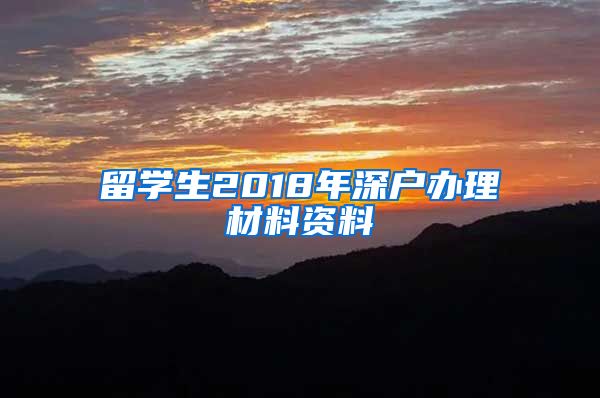 留学生2018年深户办理材料资料